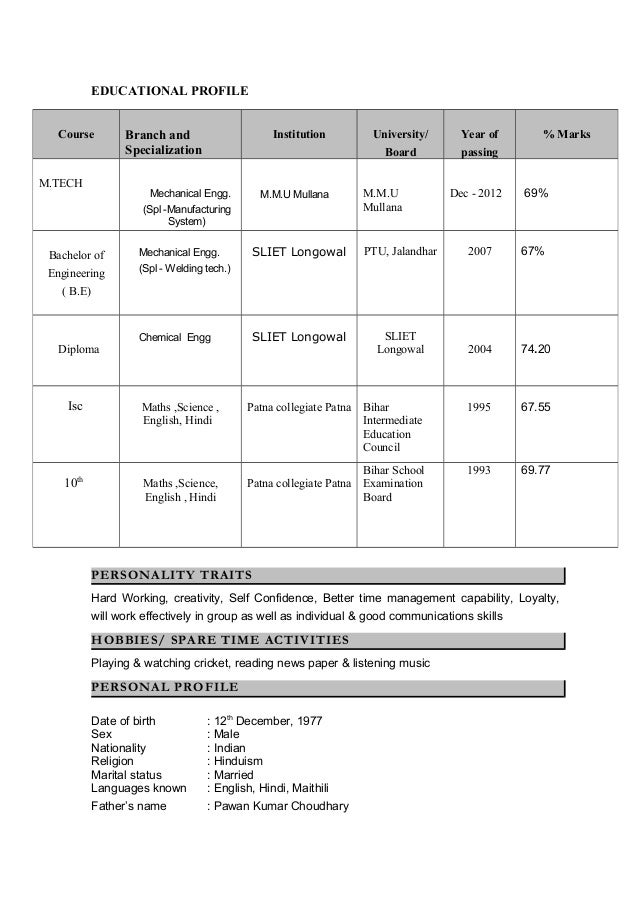 EDUCATIONAL PROFILE

| Course | Branch and Specialization | Institution | University/ Board | Year of passing | % Marks |
|---|---|---|---|---|---|
| M.TECH | Mechanical Engg. (Spl -Manufacturing System) | M.M.U Mullana | M.M.U Mullana | Dec - 2012 | 69% |
| Bachelor of Engineering ( B.E) | Mechanical Engg. (Spl - Welding tech.) | SLIET Longowal | PTU, Jalandhar | 2007 | 67% |
| Diploma | Chemical Engg | SLIET Longowal | SLIET Longowal | 2004 | 74.20 |
| Isc | Maths ,Science , English, Hindi | Patna collegiate Patna | Bihar Intermediate Education Council | 1995 | 67.55 |
| $10^{th}$ | Maths ,Science, English , Hindi | Patna collegiate Patna | Bihar School Examination Board | 1993 | 69.77 |

PERSONALITY TRAITS

Hard Working, creativity, Self Confidence, Better time management capability, Loyalty, will work effectively in group as well as individual & good communications skills

HOBBIES/ SPARE TIME ACTIVITIES

Playing & watching cricket, reading news paper & listening music

PERSONAL PROFILE

Date of birth : $12^{th}$ December, 1977
Sex : Male
Nationality : Indian
Religion : Hinduism
Marital status : Married
Languages known : English, Hindi, Maithili
Father's name : Pawan Kumar Choudhary